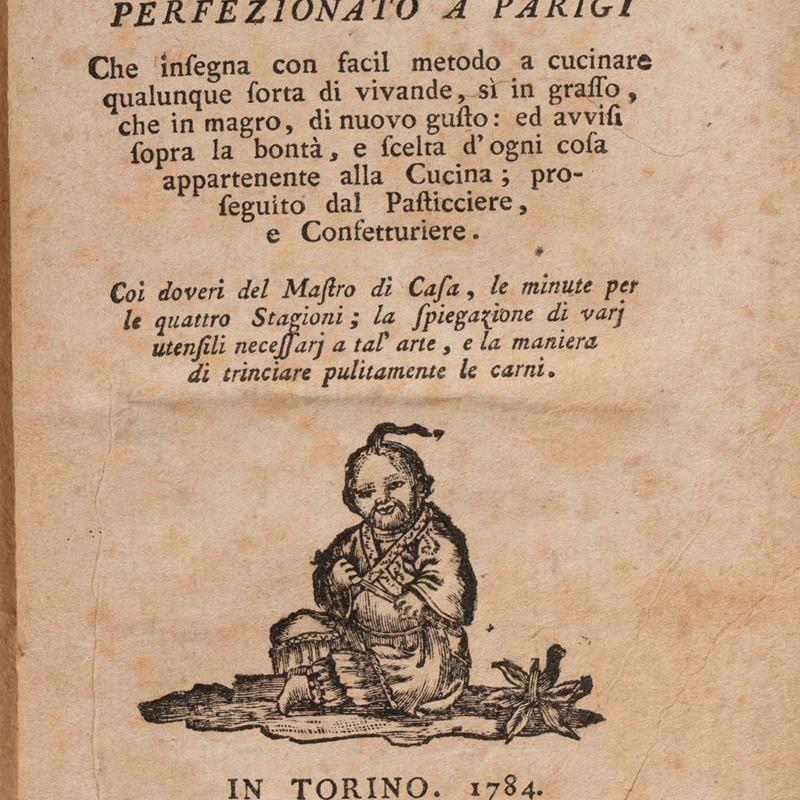 PERFEZIONATO A PARIGI

Che insegna con facil metodo a cucinare qualunque sorta di vivande, sì in grasso, che in magro, di nuovo gusto: ed avvisi sopra la bontà, e scelta d'ogni cosa appartenente alla Cucina; proseguito dal Pasticciere, e Confetturiere.

Coi doveri del Mastro di Casa, le minute per le quattro Stagioni; la spiegazione di varj utensili necessarj a tal' arte, e la maniera di trinciare pulitamente le carni.

IN TORINO. 1784.